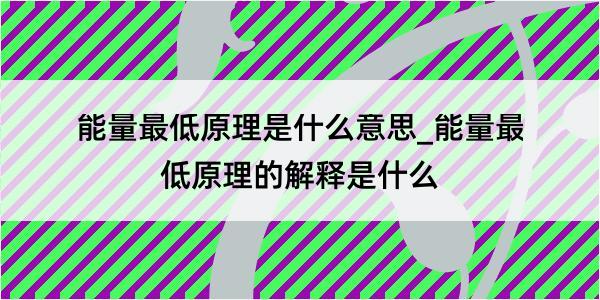 能量最低原理是什么意思_能量最低原理的解释是什么